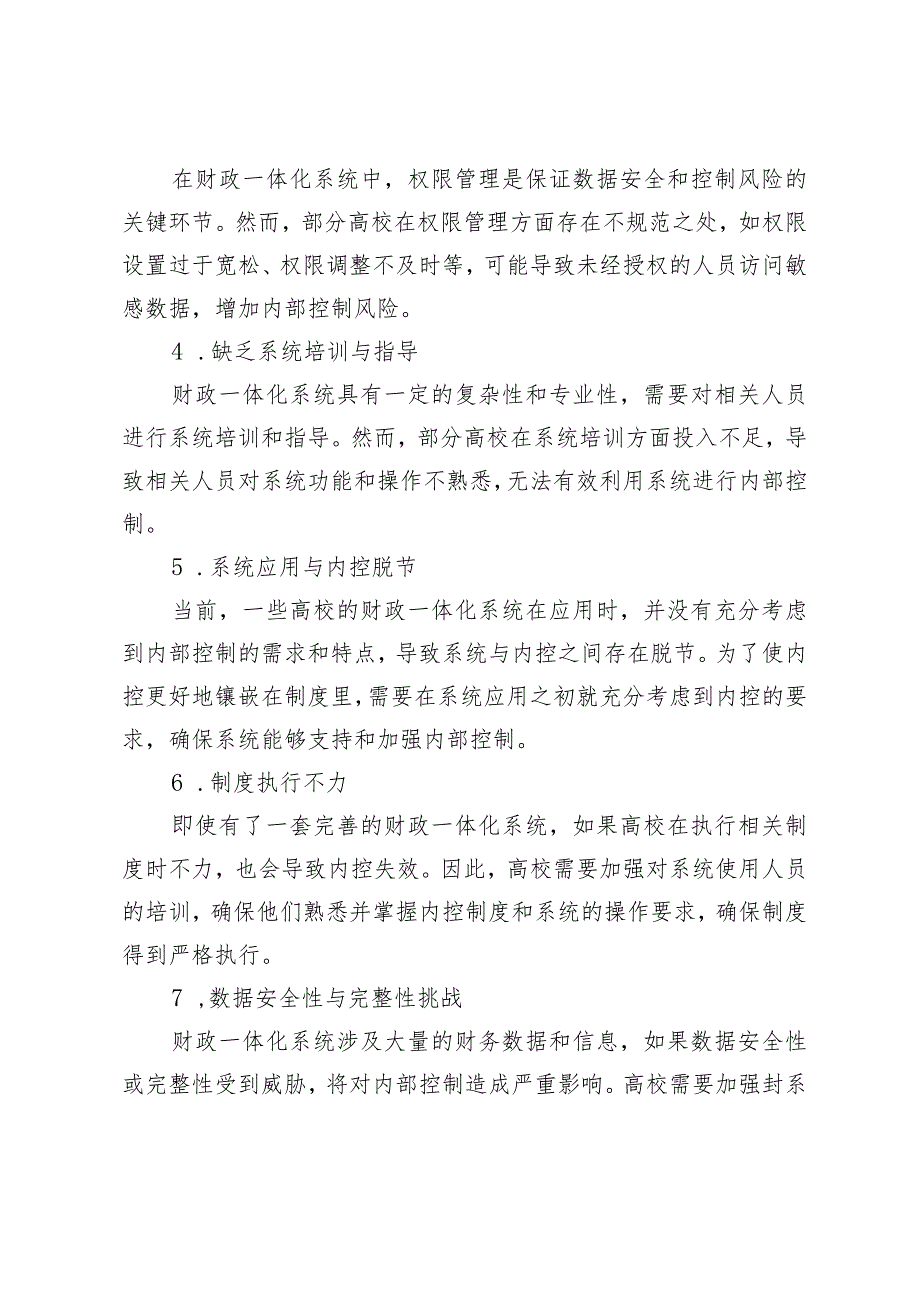 在财政一体化系统中，权限管理是保证数据安全和控制风险的关键环节。然而，部分高校在权限管理方面存在不规范之处，如权限设置过于宽松、权限调整不及时等，可能导致未经授权的人员访问敏感数据，增加内部控制风险。

4．缺乏系统培训与指导

财政一体化系统具有一定的复杂性和专业性，需要对相关人员进行系统培训和指导。然而，部分高校在系统培训方面投入不足，导致相关人员对系统功能和操作不熟悉，无法有效利用系统进行内部控制。

5．系统应用与内控脱节

当前，一些高校的财政一体化系统在应用时，并没有充分考虑到内部控制的需求和特点，导致系统与内控之间存在脱节。为了使内控更好地镶嵌在制度里，需要在系统应用之初就充分考虑到内控的要求，确保系统能够支持和加强内部控制。

6．制度执行不力

即使有了一套完善的财政一体化系统，如果高校在执行相关制度时不力，也会导致内控失效。因此，高校需要加强对系统使用人员的培训，确保他们熟悉并掌握内控制度和系统的操作要求，确保制度得到严格执行。

7，数据安全性与完整性挑战

财政一体化系统涉及大量的财务数据和信息，如果数据安全性或完整性受到威胁，将对内部控制造成严重影响。高校需要加强封系